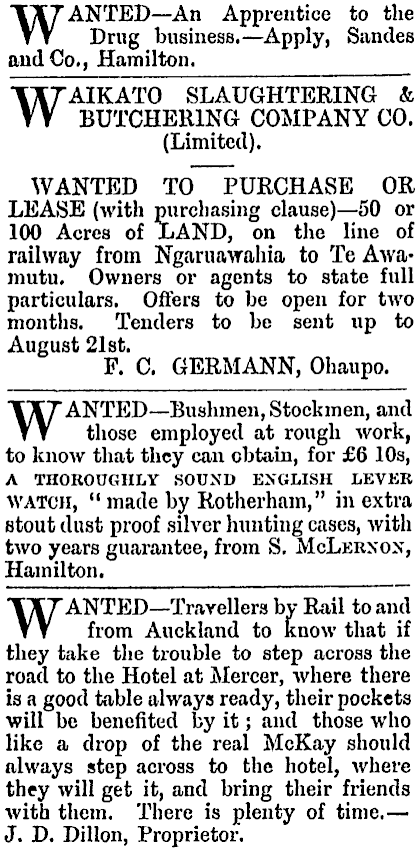 WANTED—An Apprentice to the Drug business.—Apply, Sandes and Co., Hamilton.

WAIKATO SLAUGHTERING & BUTCHERING COMPANY CO. (Limited).

WANTED TO PURCHASE OR LEASE (with purchasing clause)—50 or 100 Acres of LAND, on the line of railway from Ngaruawahia to Te Awamutu. Owners or agents to state full particulars. Offers to be open for two months. Tenders to be sent up to August 21st.

F. C. GERMANN, Ohaupo.

WANTED—Bushmen, Stockmen, and those employed at rough work, to know that they can obtain, for £6 10s, A THOROUGHLY SOUND ENGLISH LEVER WATCH, "made by Rotherham," in extra stout dust proof silver hunting cases, with two years guarantee, from S. McLERNON, Hamilton.

WANTED—Travellers by Rail to and from Auckland to know that if they take the trouble to step across the road to the Hotel at Mercer, where there is a good table always ready, their pockets will be benefited by it; and those who like a drop of the real McKay should always step across to the hotel, where they will get it, and bring their friends with them. There is plenty of time.—J. D. Dillon, Proprietor.